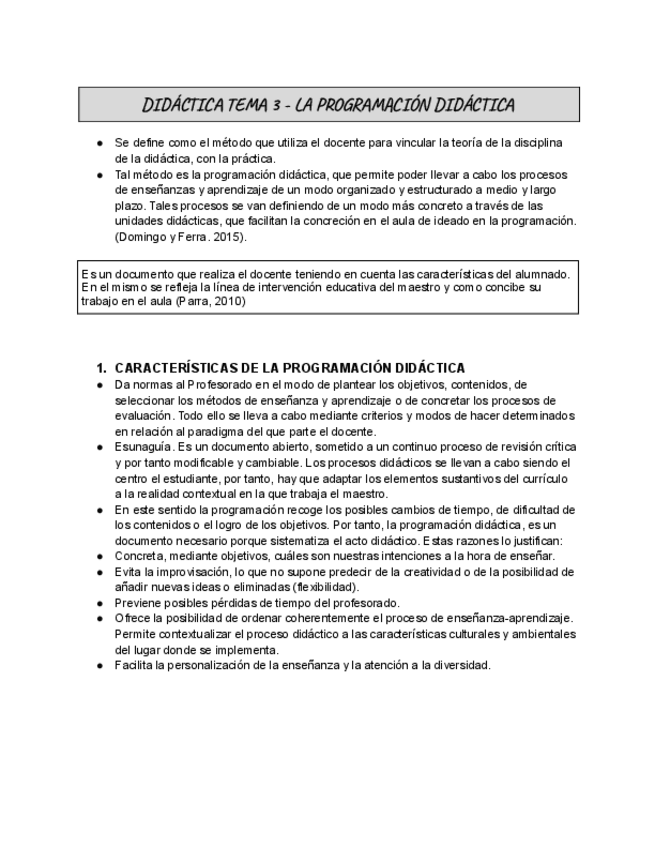 DIDÁCTICA TEMA 3 - LA PROGRAMACIÓN DIDÁCTICA

● Se define como el método que utiliza el docente para vincular la teoría de la disciplina de la didáctica, con la práctica.
● Tal método es la programación didáctica, que permite poder llevar a cabo los procesos de enseñanzas y aprendizaje de un modo organizado y estructurado a medio y largo plazo. Tales procesos se van definiendo de un modo más concreto a través de las unidades didácticas, que facilitan la concreción en el aula de ideado en la programación. (Domingo y Ferra. 2015).

Es un documento que realiza el docente teniendo en cuenta las características del alumnado. En el mismo se refleja la línea de intervención educativa del maestro y como concibe su trabajo en el aula (Parra, 2010)

1. CARACTERÍSTICAS DE LA PROGRAMACIÓN DIDÁCTICA
● Da normas al Profesorado en el modo de plantear los objetivos, contenidos, de seleccionar los métodos de enseñanza y aprendizaje o de concretar los procesos de evaluación. Todo ello se lleva a cabo mediante criterios y modos de hacer determinados en relación al paradigma del que parte el docente.
● Esunaguía. Es un documento abierto, sometido a un continuo proceso de revisión crítica y por tanto modificable y cambiable. Los procesos didácticos se llevan a cabo siendo el centro el estudiante, por tanto, hay que adaptar los elementos sustantivos del currículo a la realidad contextual en la que trabaja el maestro.
● En este sentido la programación recoge los posibles cambios de tiempo, de dificultad de los contenidos o el logro de los objetivos. Por tanto, la programación didáctica, es un documento necesario porque sistematiza el acto didáctico. Estas razones lo justifican:
● Concreta, mediante objetivos, cuáles son nuestras intenciones a la hora de enseñar.
● Evita la improvisación, lo que no supone predecir de la creatividad o de la posibilidad de añadir nuevas ideas o eliminadas (flexibilidad).
● Previene posibles pérdidas de tiempo del profesorado.
● Ofrece la posibilidad de ordenar coherentemente el proceso de enseñanza-aprendizaje. Permite contextualizar el proceso didáctico a las características culturales y ambientales del lugar donde se implementa.
● Facilita la personalización de la enseñanza y la atención a la diversidad.